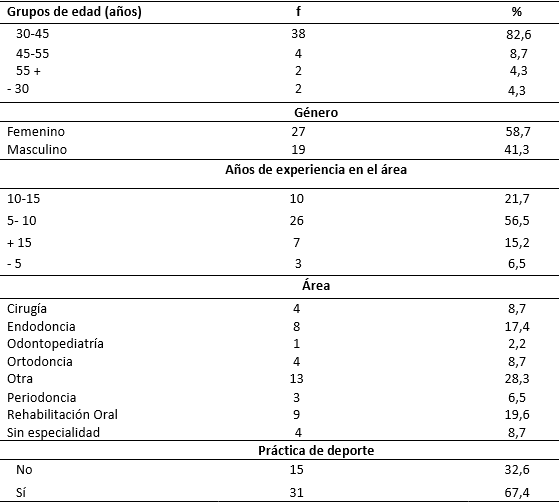 | Grupos de edad (años) | f | % |
|---|---|---|
| 30-45 | 38 | 82,6 |
| 45-55 | 4 | 8,7 |
| 55 + | 2 | 4,3 |
| - 30 | 2 | 4,3 |
| | Género | |
| Femenino | 27 | 58,7 |
| Masculino | 19 | 41,3 |
| | Años de experiencia en el área | |
| 10-15 | 10 | 21,7 |
| 5- 10 | 26 | 56,5 |
| + 15 | 7 | 15,2 |
| - 5 | 3 | 6,5 |
| | Área | |
| Cirugía | 4 | 8,7 |
| Endodoncia | 8 | 17,4 |
| Odontopediatría | 1 | 2,2 |
| Ortodoncia | 4 | 8,7 |
| Otra | 13 | 28,3 |
| Periodoncia | 3 | 6,5 |
| Rehabilitación Oral | 9 | 19,6 |
| Sin especialidad | 4 | 8,7 |
| | Práctica de deporte | |
| No | 15 | 32,6 |
| Sí | 31 | 67,4 |